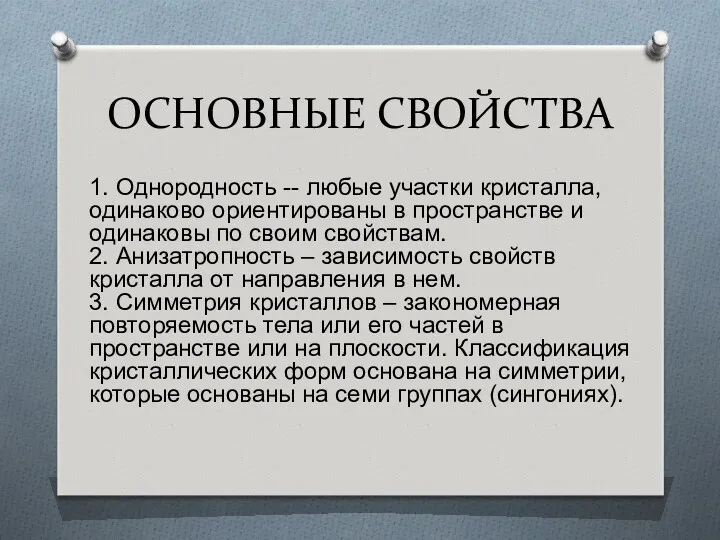 ОСНОВНЫЕ СВОЙСТВА

1. Однородность -- любые участки кристалла, одинаково ориентированы в пространстве и одинаковы по своим свойствам.
2. Анизатропность – зависимость свойств кристалла от направления в нем.
3. Симметрия кристаллов – закономерная повторяемость тела или его частей в пространстве или на плоскости. Классификация кристаллических форм основана на симметрии, которые основаны на семи группах (сингониях).